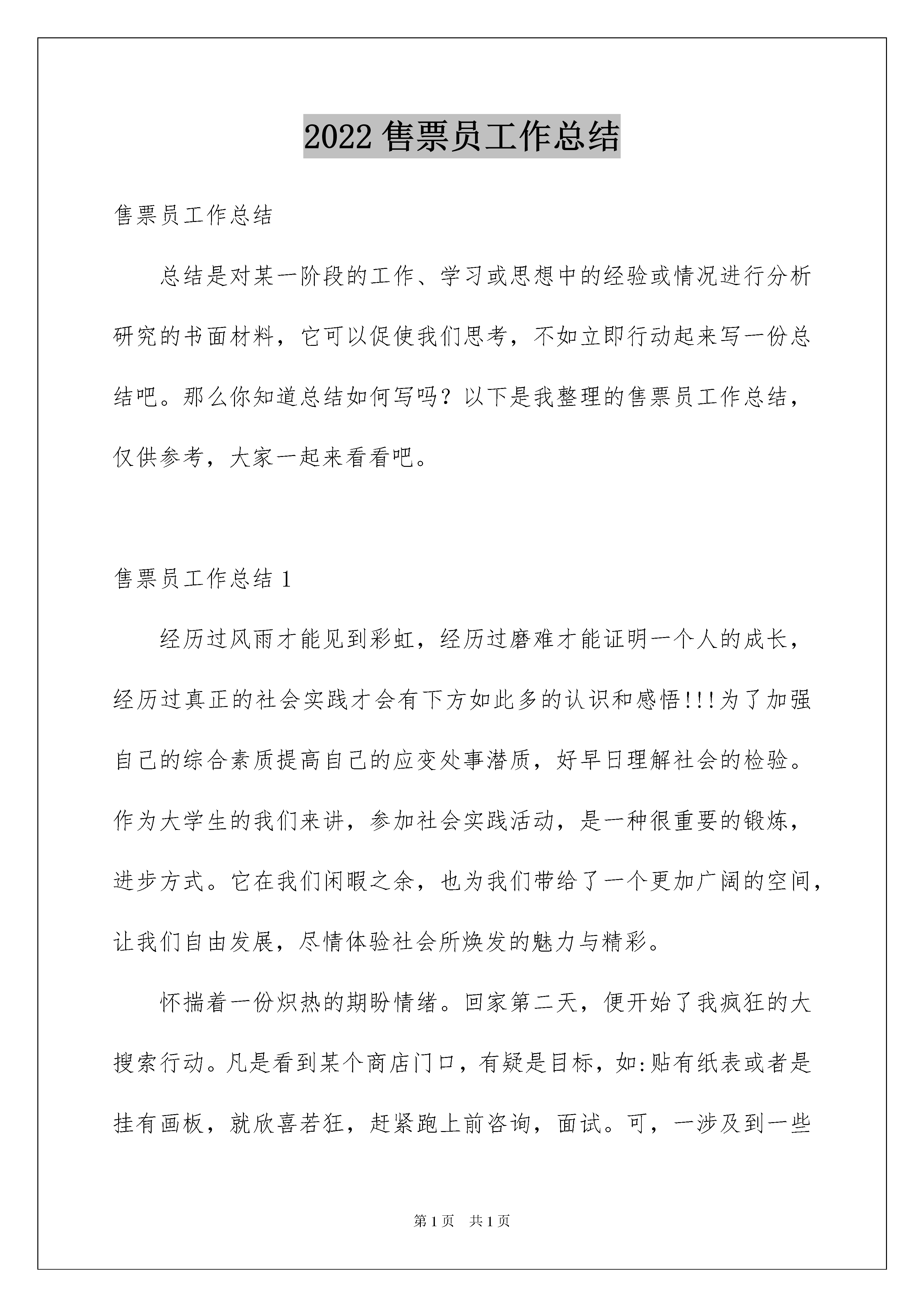 2022 售票员工作总结

售票员工作总结

总结是对某一阶段的工作、学习或思想中的经验或情况进行分析研究的书面材料，它可以促使我们思考，不如立即行动起来写一份总结吧。那么你知道总结如何写吗？以下是我整理的售票员工作总结，仅供参考，大家一起来看看吧。

售票员工作总结 1

经历过风雨才能见到彩虹，经历过磨难才能证明一个人的成长，经历过真正的社会实践才会有下方如此多的认识和感悟!!!为了加强自己的综合素质提高自己的应变处事潜质，好早日理解社会的检验。作为大学生的我们来讲，参加社会实践活动，是一种很重要的锻炼，进步方式。它在我们闲暇之余，也为我们带给了一个更加广阔的空间，让我们自由发展，尽情体验社会所焕发的魅力与精彩。

怀揣着一份炽热的期盼情绪。回家第二天，便开始了我疯狂的大搜索行动。凡是看到某个商店门口，有疑是目标，如:贴有纸表或者是挂有画板，就欣喜若狂，赶紧跑上前咨询，面试。可，一涉及到一些

第 1 页　共 1 页